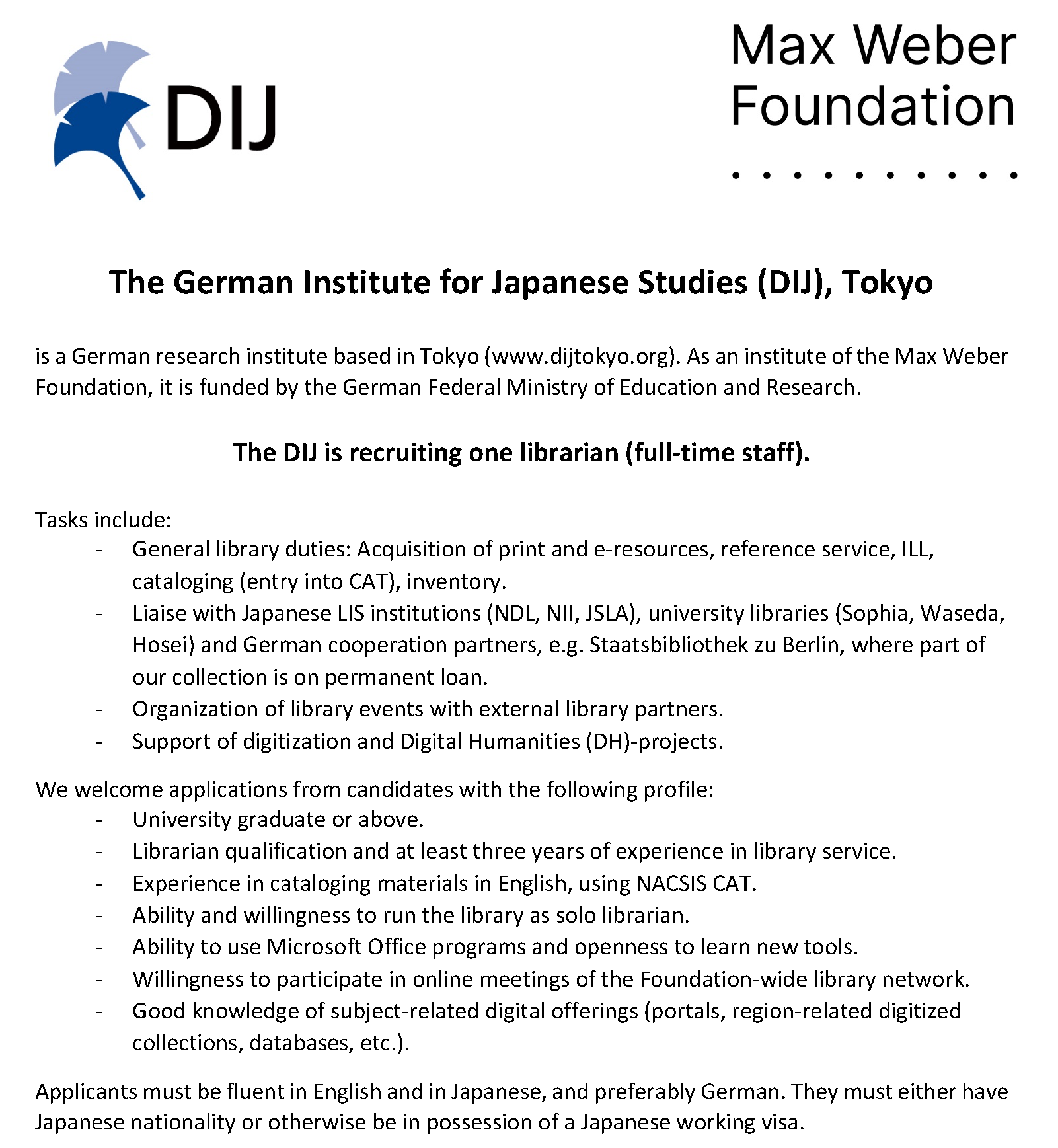 DIJ

Max Weber Foundation

The German Institute for Japanese Studies (DIJ), Tokyo

is a German research institute based in Tokyo (www.dijtokyo.org). As an institute of the Max Weber Foundation, it is funded by the German Federal Ministry of Education and Research.

The DIJ is recruiting one librarian (full-time staff).

Tasks include:
- General library duties: Acquisition of print and e-resources, reference service, ILL, cataloging (entry into CAT), inventory.
- Liaise with Japanese LIS institutions (NDL, NII, JSLA), university libraries (Sophia, Waseda, Hosei) and German cooperation partners, e.g. Staatsbibliothek zu Berlin, where part of our collection is on permanent loan.
- Organization of library events with external library partners.
- Support of digitization and Digital Humanities (DH)-projects.

We welcome applications from candidates with the following profile:
- University graduate or above.
- Librarian qualification and at least three years of experience in library service.
- Experience in cataloging materials in English, using NACSIS CAT.
- Ability and willingness to run the library as solo librarian.
- Ability to use Microsoft Office programs and openness to learn new tools.
- Willingness to participate in online meetings of the Foundation-wide library network.
- Good knowledge of subject-related digital offerings (portals, region-related digitized collections, databases, etc.).

Applicants must be fluent in English and in Japanese, and preferably German. They must either have Japanese nationality or otherwise be in possession of a Japanese working visa.